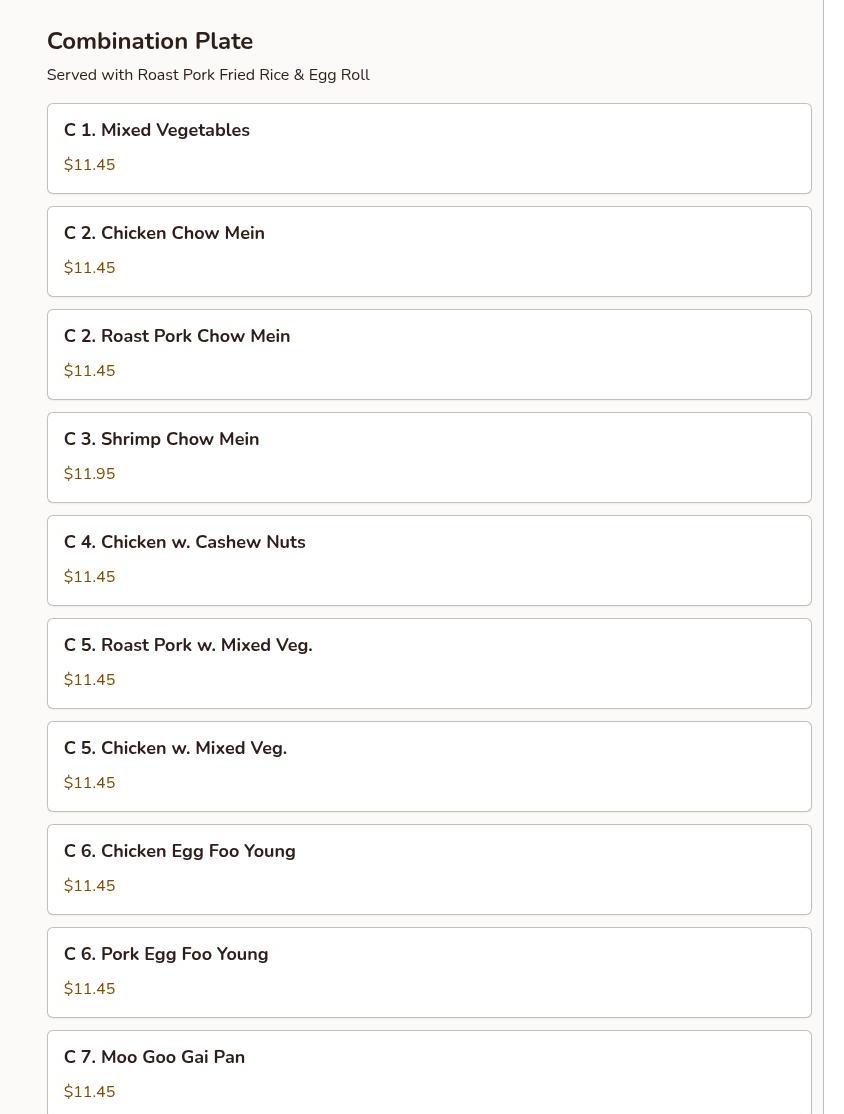 Combination Plate

Served with Roast Pork Fried Rice & Egg Roll

C 1. Mixed Vegetables

$11.45

C 2. Chicken Chow Mein

$11.45

C 2. Roast Pork Chow Mein

$11.45

C 3. Shrimp Chow Mein

$11.95

C 4. Chicken w. Cashew Nuts

$11.45

C 5. Roast Pork w. Mixed Veg.

$11.45

C 5. Chicken w. Mixed Veg.

$11.45

C 6. Chicken Egg Foo Young

$11.45

C 6. Pork Egg Foo Young

$11.45

C 7. Moo Goo Gai Pan

$11.45